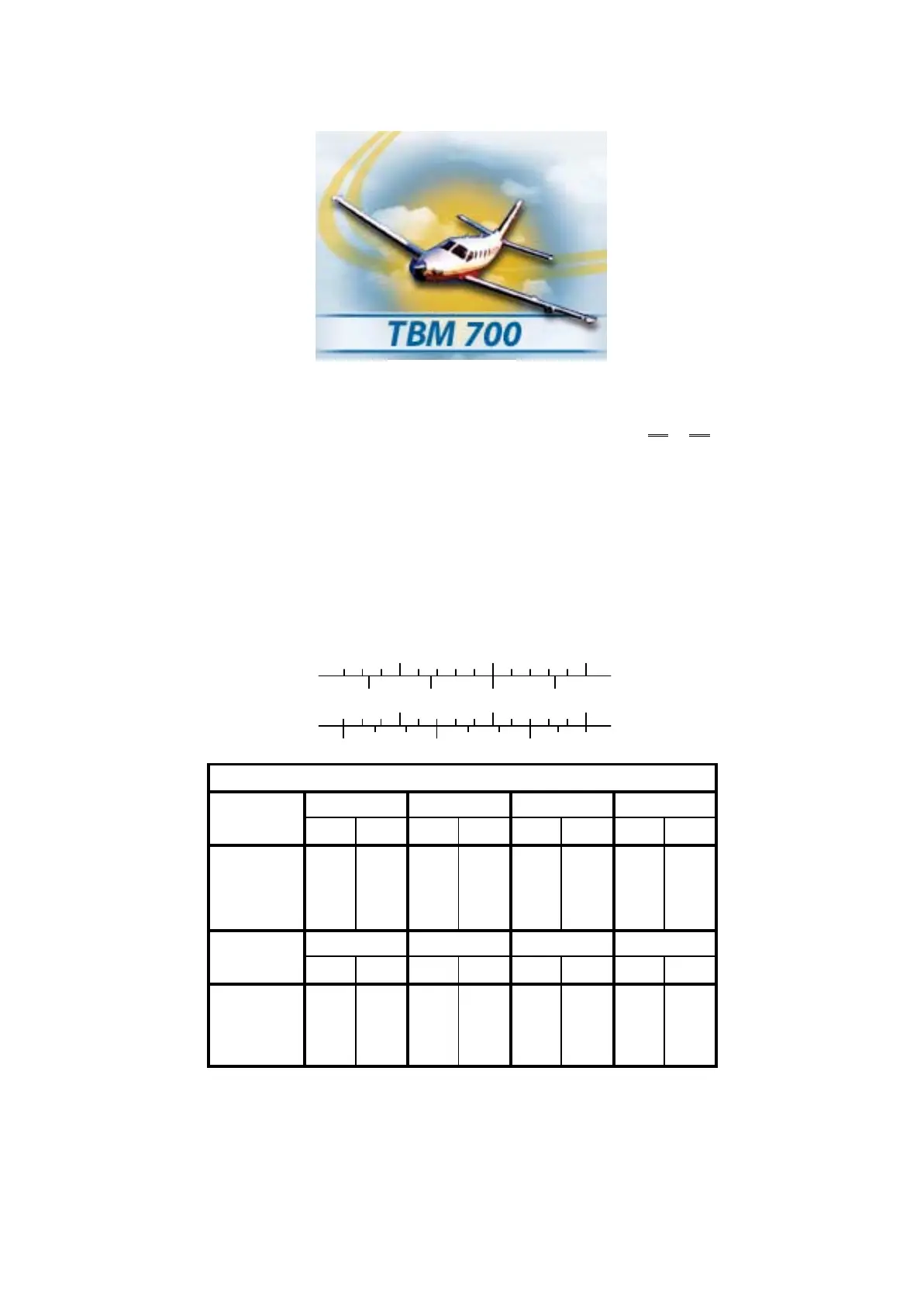 TBM 700